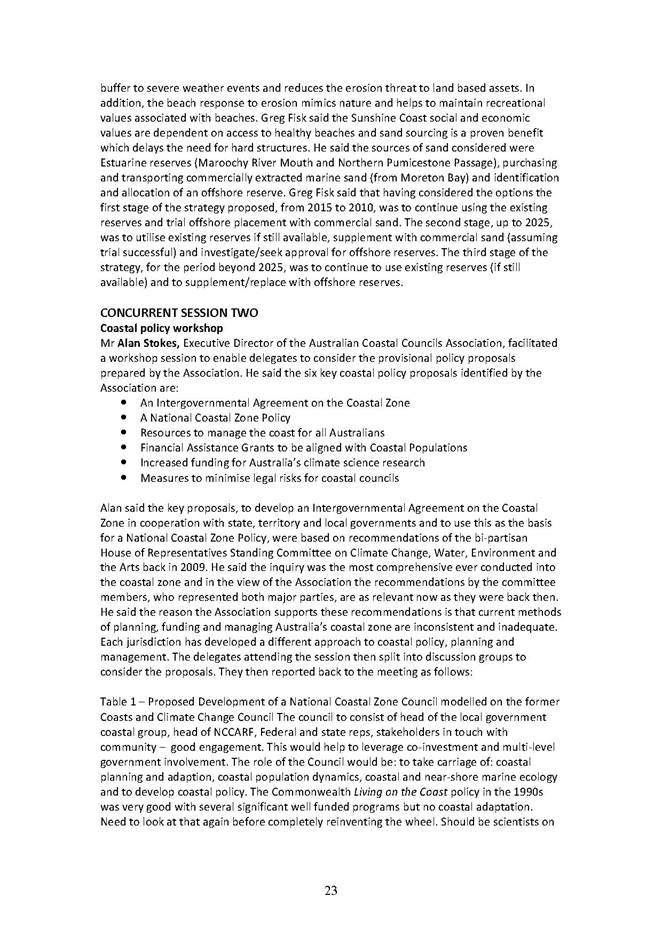 buffer to severe weather events and reduces the erosion threat to land based assets. In addition, the beach response to erosion mimics nature and helps to maintain recreational values associated with beaches. Greg Fisk said the Sunshine Coast social and economic values are dependent on access to healthy beaches and sand sourcing is a proven benefit which delays the need for hard structures. He said the sources of sand considered were Estuarine reserves (Maroochy River Mouth and Northern Pumicestone Passage), purchasing and transporting commercially extracted marine sand (from Moreton Bay) and identification and allocation of an offshore reserve. Greg Fisk said that having considered the options the first stage of the strategy proposed, from 2015 to 2010, was to continue using the existing reserves and trial offshore placement with commercial sand. The second stage, up to 2025, was to utilise existing reserves if still available, supplement with commercial sand (assuming trial successful) and investigate/seek approval for offshore reserves. The third stage of the strategy, for the period beyond 2025, was to continue to use existing reserves (if still available) and to supplement/replace with offshore reserves.

CONCURRENT SESSION TWO
Coastal policy workshop
Mr Alan Stokes, Executive Director of the Australian Coastal Councils Association, facilitated a workshop session to enable delegates to consider the provisional policy proposals prepared by the Association. He said the six key coastal policy proposals identified by the Association are:
• An Intergovernmental Agreement on the Coastal Zone
• A National Coastal Zone Policy
• Resources to manage the coast for all Australians
• Financial Assistance Grants to be aligned with Coastal Populations
• Increased funding for Australia's climate science research
• Measures to minimise legal risks for coastal councils

Alan said the key proposals, to develop an Intergovernmental Agreement on the Coastal Zone in cooperation with state, territory and local governments and to use this as the basis for a National Coastal Zone Policy, were based on recommendations of the bi-partisan House of Representatives Standing Committee on Climate Change, Water, Environment and the Arts back in 2009. He said the inquiry was the most comprehensive ever conducted into the coastal zone and in the view of the Association the recommendations by the committee members, who represented both major parties, are as relevant now as they were back then. He said the reason the Association supports these recommendations is that current methods of planning, funding and managing Australia's coastal zone are inconsistent and inadequate. Each jurisdiction has developed a different approach to coastal policy, planning and management. The delegates attending the session then split into discussion groups to consider the proposals. They then reported back to the meeting as follows:

Table 1 – Proposed Development of a National Coastal Zone Council modelled on the former Coasts and Climate Change Council The council to consist of head of the local government coastal group, head of NCCARF, Federal and state reps, stakeholders in touch with community – good engagement. This would help to leverage co-investment and multi-level government involvement. The role of the Council would be: to take carriage of: coastal planning and adaption, coastal population dynamics, coastal and near-shore marine ecology and to develop coastal policy. The Commonwealth Living on the Coast policy in the 1990s was very good with several significant well funded programs but no coastal adaptation. Need to look at that again before completely reinventing the wheel. Should be scientists on

23